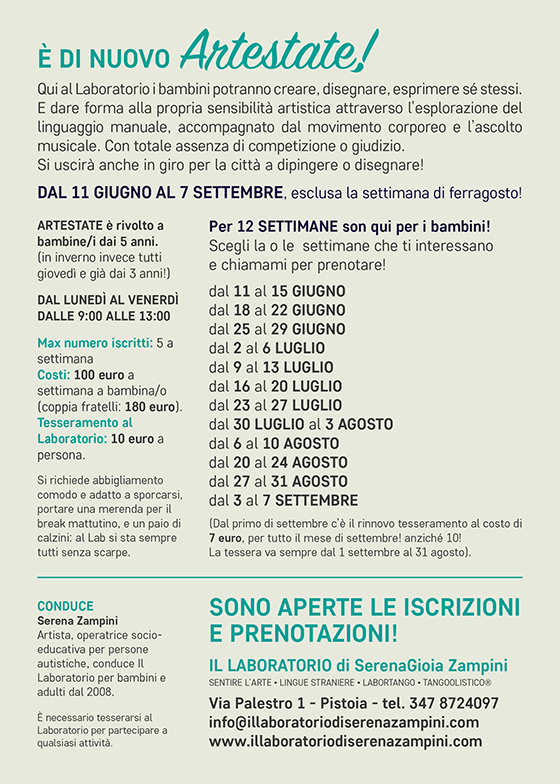 È DI NUOVO Artestate!

Qui al Laboratorio i bambini potranno creare, disegnare, esprimere sé stessi. E dare forma alla propria sensibilità artistica attraverso l'esplorazione del linguaggio manuale, accompagnato dal movimento corporeo e l'ascolto musicale. Con totale assenza di competizione o giudizio.
Si uscirà anche in giro per la città a dipingere o disegnare!

DAL 11 GIUGNO AL 7 SETTEMBRE, esclusa la settimana di ferragosto!

ARTESTATE è rivolto a bambine/i dai 5 anni.
(in inverno invece tutti giovedì e già dai 3 anni!)

DAL LUNEDÌ AL VENERDÌ DALLE 9:00 ALLE 13:00

Max numero iscritti: 5 a settimana
Costi: 100 euro a settimana a bambina/o (coppia fratelli: 180 euro).
Tesseramento al Laboratorio: 10 euro a persona.

Si richiede abbigliamento comodo e adatto a sporcarsi, portare una merenda per il break mattutino, e un paio di calzini: al Lab si sta sempre tutti senza scarpe.

Per 12 SETTIMANE son qui per i bambini!
Scegli la o le settimane che ti interessano e chiamami per prenotare!

dal 11 al 15 GIUGNO
dal 18 al 22 GIUGNO
dal 25 al 29 GIUGNO
dal 2 al 6 LUGLIO
dal 9 al 13 LUGLIO
dal 16 al 20 LUGLIO
dal 23 al 27 LUGLIO
dal 30 LUGLIO al 3 AGOSTO
dal 6 al 10 AGOSTO
dal 20 al 24 AGOSTO
dal 27 al 31 AGOSTO
dal 3 al 7 SETTEMBRE

(Dal primo di settembre c'è il rinnovo tesseramento al costo di 7 euro, per tutto il mese di settembre! anziché 10!
La tessera va sempre dal 1 settembre al 31 agosto).

CONDUCE
Serena Zampini
Artista, operatrice socio-educativa per persone autistiche, conduce Il Laboratorio per bambini e adulti dal 2008.

È necessario tesserarsi al Laboratorio per partecipare a qualsiasi attività.

SONO APERTE LE ISCRIZIONI E PRENOTAZIONI!

IL LABORATORIO di SerenaGioia Zampini
SENTIRE L'ARTE • LINGUE STRANIERE • LABORTANGO • TANGOOLISTICO®

Via Palestro 1 - Pistoia - tel. 347 8724097
info@illaboratoriodiserenazampini.com
www.illaboratoriodiserenazampini.com